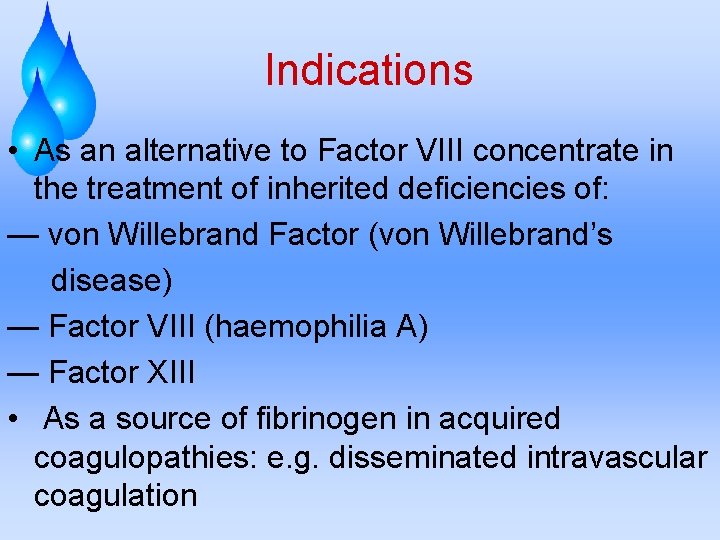 Indications

• As an alternative to Factor VIII concentrate in the treatment of inherited deficiencies of:

— von Willebrand Factor (von Willebrand's disease)

— Factor VIII (haemophilia A)

— Factor XIII

• As a source of fibrinogen in acquired coagulopathies: e.g. disseminated intravascular coagulation